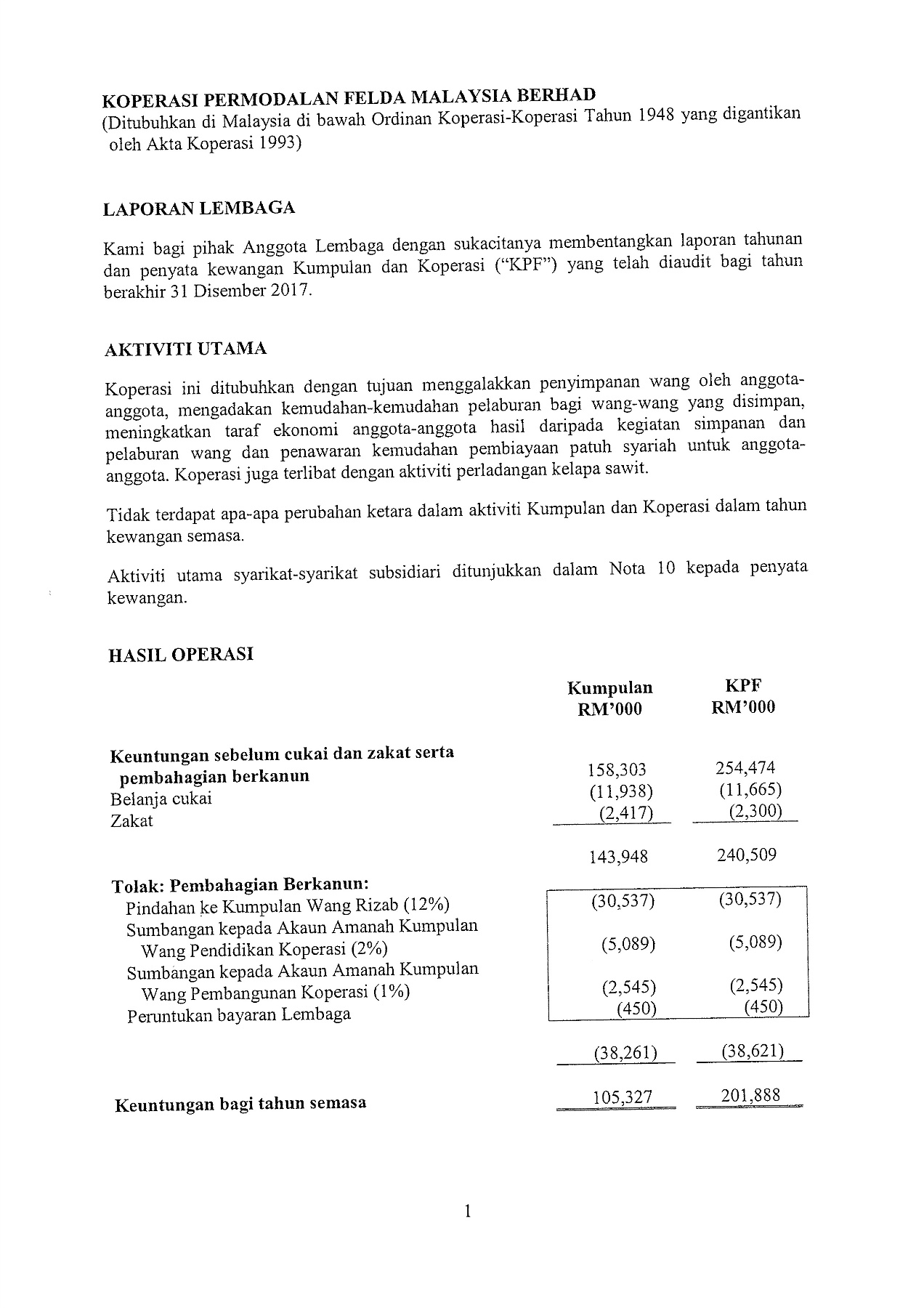 KOPERASI PERMODALAN FELDA MALAYSIA BERHAD
(Ditubuhkan di Malaysia di bawah Ordinan Koperasi-Koperasi Tahun 1948 yang digantikan oleh Akta Koperasi 1993)

LAPORAN LEMBAGA

Kami bagi pihak Anggota Lembaga dengan sukacitanya membentangkan laporan tahunan dan penyata kewangan Kumpulan dan Koperasi ("KPF") yang telah diaudit bagi tahun berakhir 31 Disember 2017.

AKTIVITI UTAMA

Koperasi ini ditubuhkan dengan tujuan menggalakkan penyimpanan wang oleh anggota-anggota, mengadakan kemudahan-kemudahan pelaburan bagi wang-wang yang disimpan, meningkatkan taraf ekonomi anggota-anggota hasil daripada kegiatan simpanan dan pelaburan wang dan penawaran kemudahan pembiayaan patuh syariah untuk anggota-anggota. Koperasi juga terlibat dengan aktiviti perladangan kelapa sawit.

Tidak terdapat apa-apa perubahan ketara dalam aktiviti Kumpulan dan Koperasi dalam tahun kewangan semasa.

Aktiviti utama syarikat-syarikat subsidiari ditunjukkan dalam Nota 10 kepada penyata kewangan.

HASIL OPERASI

| | Kumpulan RM'000 | KPF RM'000 |
|---|---|---|
| Keuntungan sebelum cukai dan zakat serta pembahagian berkanun | 158,303 | 254,474 |
| Belanja cukai | (11,938) | (11,665) |
| Zakat | (2,417) | (2,300) |
| | 143,948 | 240,509 |
| Tolak: Pembahagian Berkanun: | | |
| Pindahan ke Kumpulan Wang Rizab (12%) | (30,537) | (30,537) |
| Sumbangan kepada Akaun Amanah Kumpulan Wang Pendidikan Koperasi (2%) | (5,089) | (5,089) |
| Sumbangan kepada Akaun Amanah Kumpulan Wang Pembangunan Koperasi (1%) | (2,545) | (2,545) |
| Peruntukan bayaran Lembaga | (450) | (450) |
| | (38,261) | (38,621) |
| Keuntungan bagi tahun semasa | 105,327 | 201,888 |

1